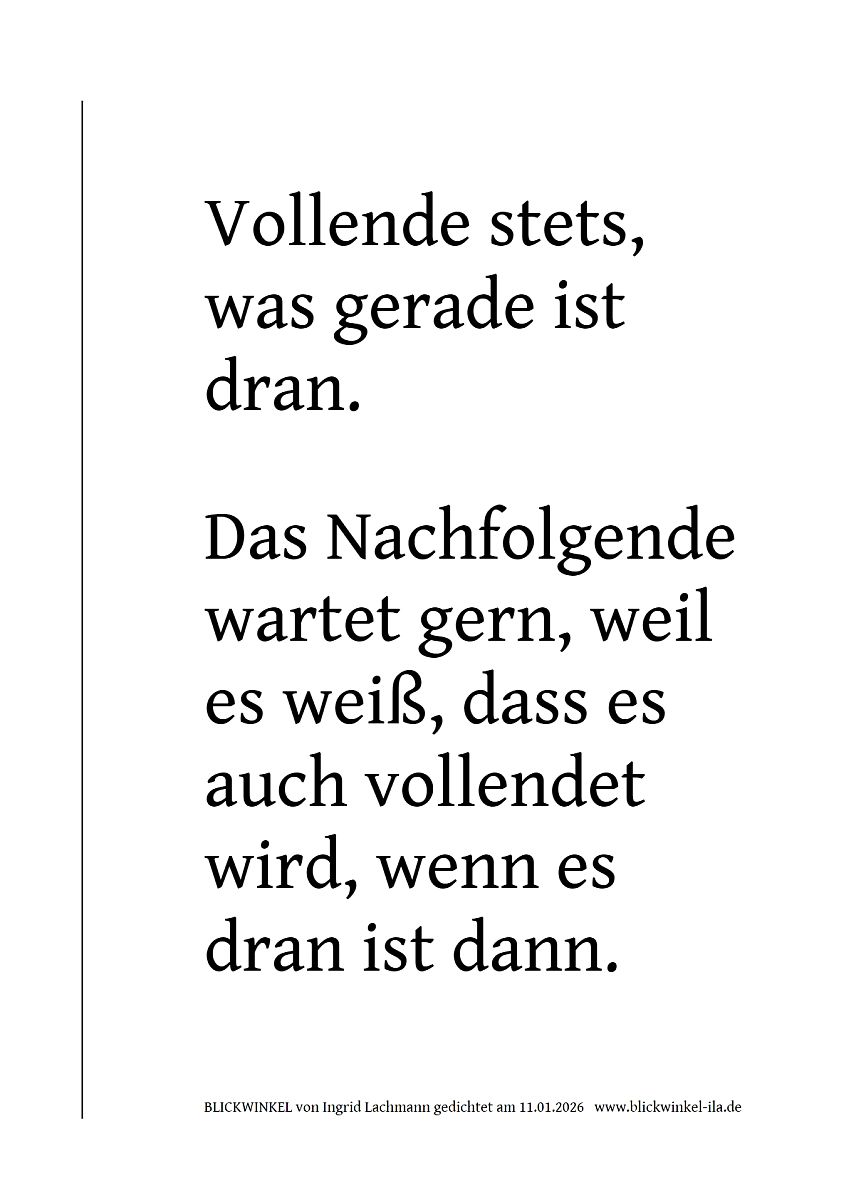 Vollende stets,
was gerade ist
dran.

Das Nachfolgende
wartet gern, weil
es weiß, dass es
auch vollendet
wird, wenn es
dran ist dann.

BLICKWINKEL von Ingrid Lachmann gedichtet am 11.01.2026 www.blickwinkel-ila.de